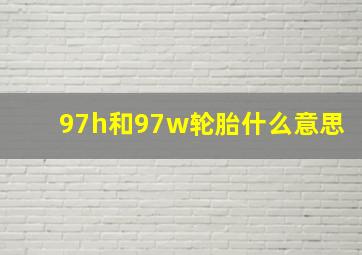 97h和97w轮胎什么意思